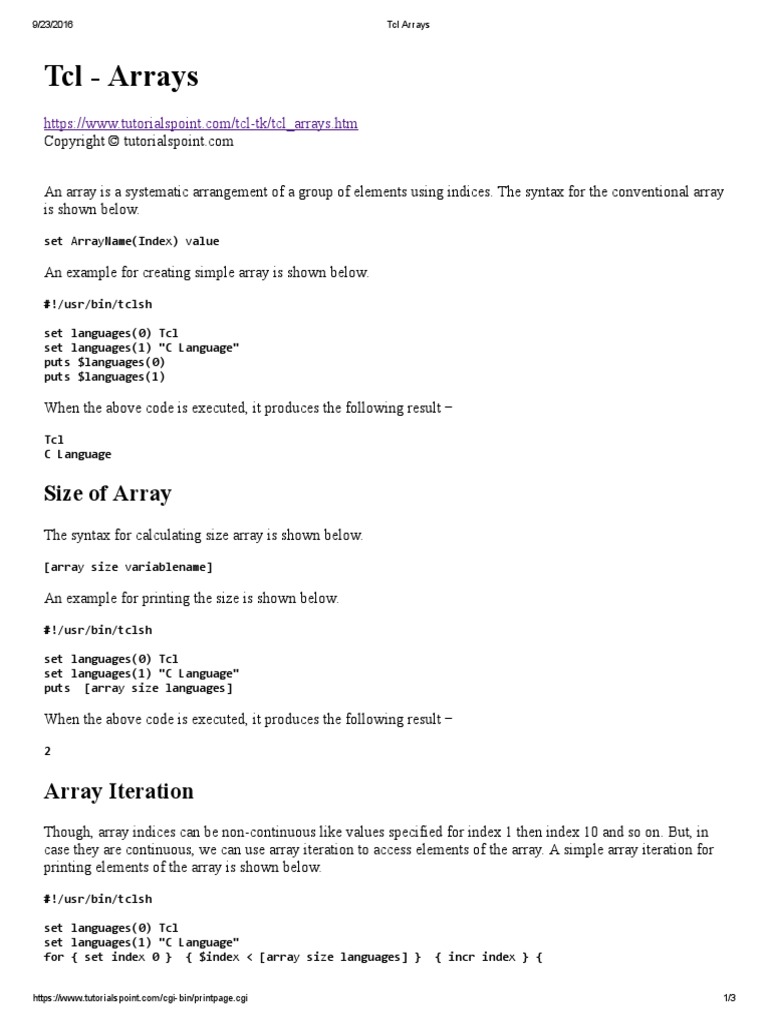 9/23/2016 Tcl Arrays

Tcl - Arrays

https://www.tutorialspoint.com/tcl-tk/tcl_arrays.htm
Copyright © tutorialspoint.com

An array is a systematic arrangement of a group of elements using indices. The syntax for the conventional array is shown below.

set ArrayName(Index) value

An example for creating simple array is shown below.

#!/usr/bin/tclsh

set languages(0) Tcl
set languages(1) "C Language"
puts $languages(0)
puts $languages(1)

When the above code is executed, it produces the following result −

Tcl
C Language

Size of Array

The syntax for calculating size array is shown below.

[array size variablename]

An example for printing the size is shown below.

#!/usr/bin/tclsh

set languages(0) Tcl
set languages(1) "C Language"
puts [array size languages]

When the above code is executed, it produces the following result −

2

Array Iteration

Though, array indices can be non-continuous like values specified for index 1 then index 10 and so on. But, in case they are continuous, we can use array iteration to access elements of the array. A simple array iteration for printing elements of the array is shown below.

#!/usr/bin/tclsh

set languages(0) Tcl
set languages(1) "C Language"
for { set index 0 } { $index < [array size languages] } { incr index } {

https://www.tutorialspoint.com/cgi-bin/printpage.cgi 1/3